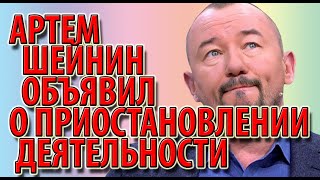 АРТЕМ ШЕЙНИН ОБЪЯВИЛ О ПРИОСТАНОВЛЕНИИ ДЕЯТЕЛЬНОСТИ